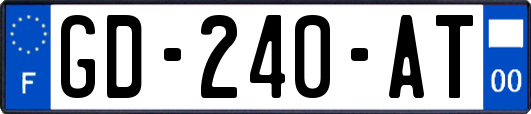 F

GD-240-AT

00